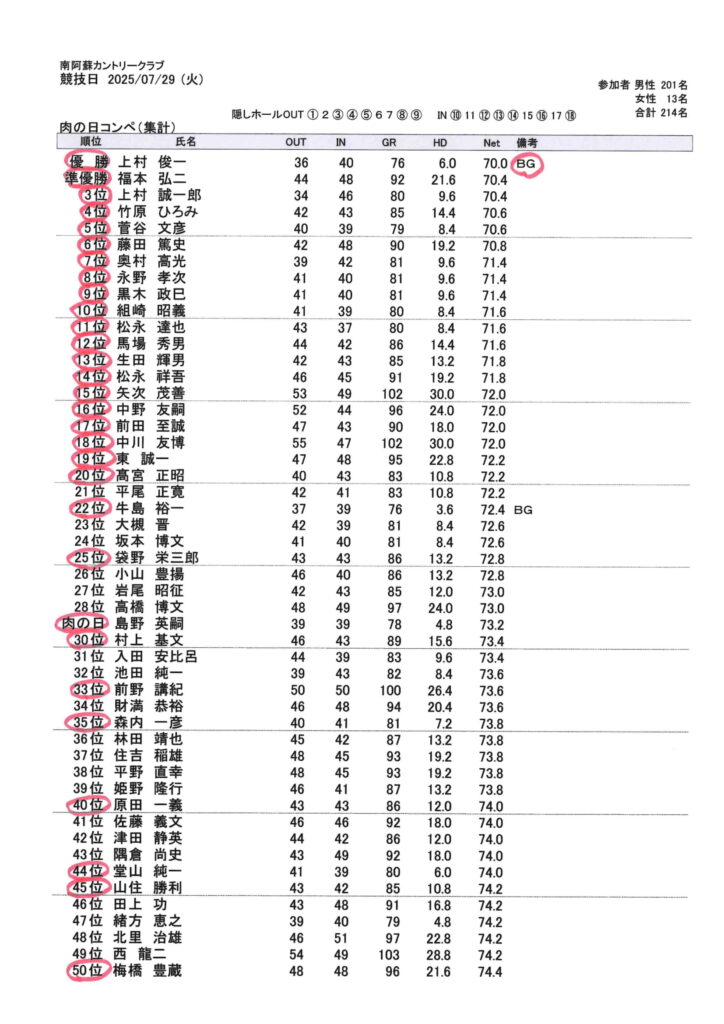 南阿蘇カントリークラブ
競技日 2025/07/29 (火)

参加者 男性 201名
女性 13名
合計 214名

隠しホールOUT ① 2 ③ ④ ⑤ 6 7 ⑧ ⑨ IN ⑩ 11 ⑫ ⑬ ⑭ 15 ⑯ 17 ⑱

肉の日コンペ(集計)

| 順位 | 氏名 | OUT | IN | GR | HD | Net | 備考 |
|---|---|---|---|---|---|---|---|
| 優 勝 | 上村 俊一 | 36 | 40 | 76 | 6.0 | 70.0 | BG |
| 準優勝 | 福本 弘二 | 44 | 48 | 92 | 21.6 | 70.4 | |
| 3位 | 上村 誠一郎 | 34 | 46 | 80 | 9.6 | 70.4 | |
| 4位 | 竹原 ひろみ | 42 | 43 | 85 | 14.4 | 70.6 | |
| 5位 | 菅谷 文彦 | 40 | 39 | 79 | 8.4 | 70.6 | |
| 6位 | 藤田 篤史 | 42 | 48 | 90 | 19.2 | 70.8 | |
| 7位 | 奥村 高光 | 39 | 42 | 81 | 9.6 | 71.4 | |
| 8位 | 永野 孝次 | 41 | 40 | 81 | 9.6 | 71.4 | |
| 9位 | 黒木 政巳 | 41 | 40 | 81 | 9.6 | 71.4 | |
| 10位 | 組崎 昭義 | 41 | 39 | 80 | 8.4 | 71.6 | |
| 11位 | 松永 達也 | 43 | 37 | 80 | 8.4 | 71.6 | |
| 12位 | 馬場 秀男 | 44 | 42 | 86 | 14.4 | 71.6 | |
| 13位 | 生田 輝男 | 42 | 43 | 85 | 13.2 | 71.8 | |
| 14位 | 松永 祥吾 | 46 | 45 | 91 | 19.2 | 71.8 | |
| 15位 | 矢次 茂善 | 53 | 49 | 102 | 30.0 | 72.0 | |
| 16位 | 中野 友嗣 | 52 | 44 | 96 | 24.0 | 72.0 | |
| 17位 | 前田 至誠 | 47 | 43 | 90 | 18.0 | 72.0 | |
| 18位 | 中川 友博 | 55 | 47 | 102 | 30.0 | 72.0 | |
| 19位 | 東 誠一 | 47 | 48 | 95 | 22.8 | 72.2 | |
| 20位 | 髙宮 正昭 | 40 | 43 | 83 | 10.8 | 72.2 | |
| 21位 | 平尾 正寛 | 42 | 41 | 83 | 10.8 | 72.2 | |
| 22位 | 牛島 裕一 | 37 | 39 | 76 | 3.6 | 72.4 | BG |
| 23位 | 大槻 晋 | 42 | 39 | 81 | 8.4 | 72.6 | |
| 24位 | 坂本 博文 | 41 | 40 | 81 | 8.4 | 72.6 | |
| 25位 | 袋野 栄三郎 | 43 | 43 | 86 | 13.2 | 72.8 | |
| 26位 | 小山 豊揚 | 46 | 40 | 86 | 13.2 | 72.8 | |
| 27位 | 岩尾 昭征 | 42 | 43 | 85 | 12.0 | 73.0 | |
| 28位 | 高橋 博文 | 48 | 49 | 97 | 24.0 | 73.0 | |
| 肉の日 | 島野 英嗣 | 39 | 39 | 78 | 4.8 | 73.2 | |
| 30位 | 村上 基文 | 46 | 43 | 89 | 15.6 | 73.4 | |
| 31位 | 入田 安比呂 | 44 | 39 | 83 | 9.6 | 73.4 | |
| 32位 | 池田 純一 | 39 | 43 | 82 | 8.4 | 73.6 | |
| 33位 | 前野 講紀 | 50 | 50 | 100 | 26.4 | 73.6 | |
| 34位 | 財満 恭裕 | 46 | 48 | 94 | 20.4 | 73.6 | |
| 35位 | 森内 一彦 | 40 | 41 | 81 | 7.2 | 73.8 | |
| 36位 | 林田 靖也 | 45 | 42 | 87 | 13.2 | 73.8 | |
| 37位 | 住吉 稲雄 | 48 | 45 | 93 | 19.2 | 73.8 | |
| 38位 | 平野 直幸 | 48 | 45 | 93 | 19.2 | 73.8 | |
| 39位 | 姫野 隆行 | 46 | 41 | 87 | 13.2 | 73.8 | |
| 40位 | 原田 一義 | 43 | 43 | 86 | 12.0 | 74.0 | |
| 41位 | 佐藤 義文 | 46 | 46 | 92 | 18.0 | 74.0 | |
| 42位 | 津田 静英 | 44 | 42 | 86 | 12.0 | 74.0 | |
| 43位 | 隅倉 尚史 | 43 | 49 | 92 | 18.0 | 74.0 | |
| 44位 | 堂山 純一 | 41 | 39 | 80 | 6.0 | 74.0 | |
| 45位 | 山住 勝利 | 43 | 42 | 85 | 10.8 | 74.2 | |
| 46位 | 田上 功 | 43 | 48 | 91 | 16.8 | 74.2 | |
| 47位 | 緒方 恵之 | 39 | 40 | 79 | 4.8 | 74.2 | |
| 48位 | 北里 治雄 | 46 | 51 | 97 | 22.8 | 74.2 | |
| 49位 | 西 龍二 | 54 | 49 | 103 | 28.8 | 74.2 | |
| 50位 | 梅橋 豊蔵 | 48 | 48 | 96 | 21.6 | 74.4 | |